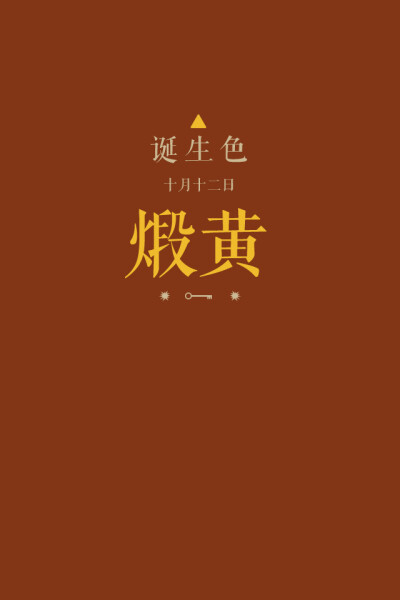 诞生色

十月十二日

煆黄